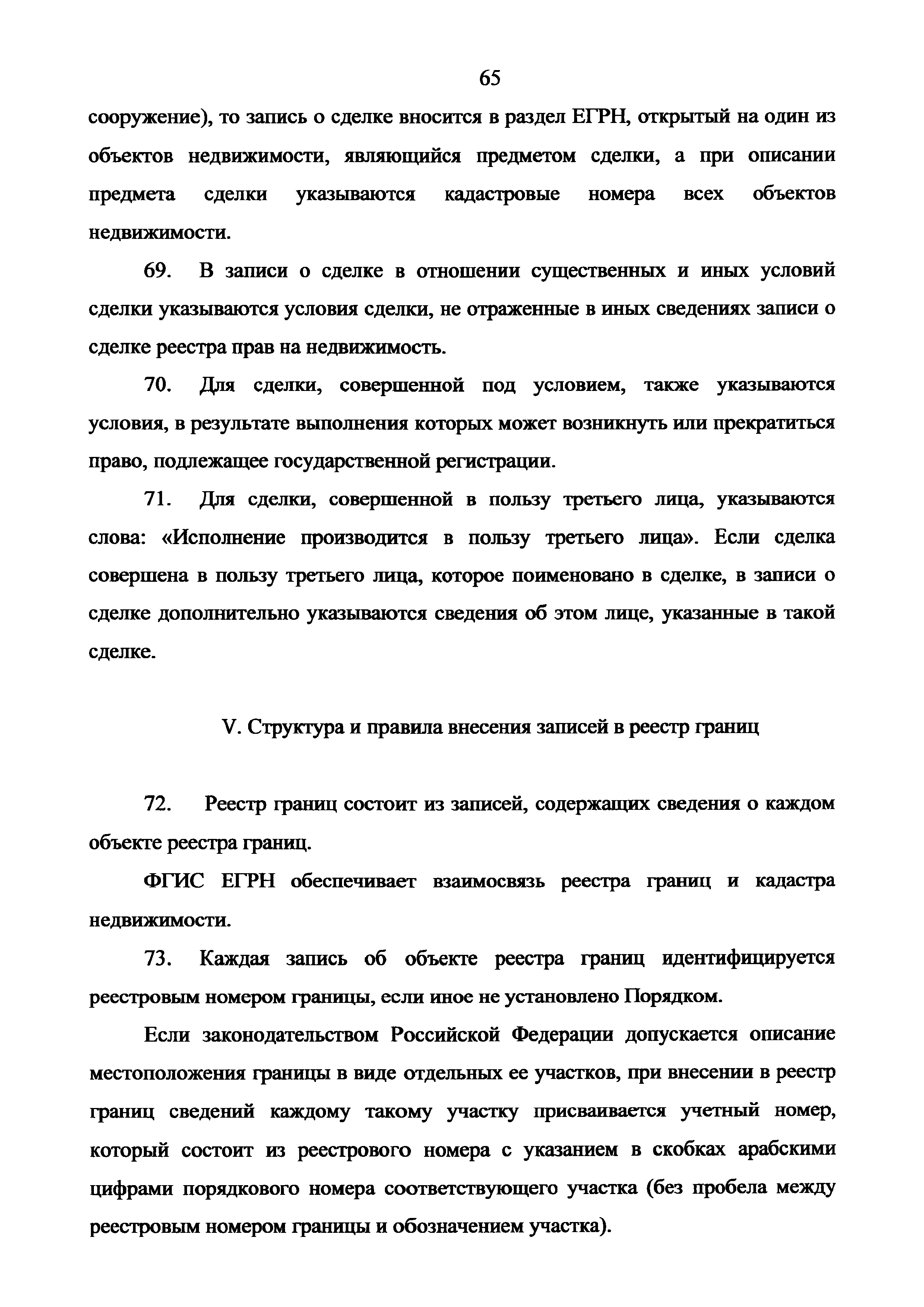 65

сооружение), то запись о сделке вносится в раздел ЕГРН, открытый на один из объектов недвижимости, являющийся предметом сделки, а при описании предмета сделки указываются кадастровые номера всех объектов недвижимости.

69. В записи о сделке в отношении существенных и иных условий сделки указываются условия сделки, не отраженные в иных сведениях записи о сделке реестра прав на недвижимость.

70. Для сделки, совершенной под условием, также указываются условия, в результате выполнения которых может возникнуть или прекратиться право, подлежащее государственной регистрации.

71. Для сделки, совершенной в пользу третьего лица, указываются слова: «Исполнение производится в пользу третьего лица». Если сделка совершена в пользу третьего лица, которое поименовано в сделке, в записи о сделке дополнительно указываются сведения об этом лице, указанные в такой сделке.

V. Структура и правила внесения записей в реестр границ

72. Реестр границ состоит из записей, содержащих сведения о каждом объекте реестра границ.

ФГИС ЕГРН обеспечивает взаимосвязь реестра границ и кадастра недвижимости.

73. Каждая запись об объекте реестра границ идентифицируется реестровым номером границы, если иное не установлено Порядком.

Если законодательством Российской Федерации допускается описание местоположения границы в виде отдельных ее участков, при внесении в реестр границ сведений каждому такому участку присваивается учетный номер, который состоит из реестрового номера с указанием в скобках арабскими цифрами порядкового номера соответствующего участка (без пробела между реестровым номером границы и обозначением участка).